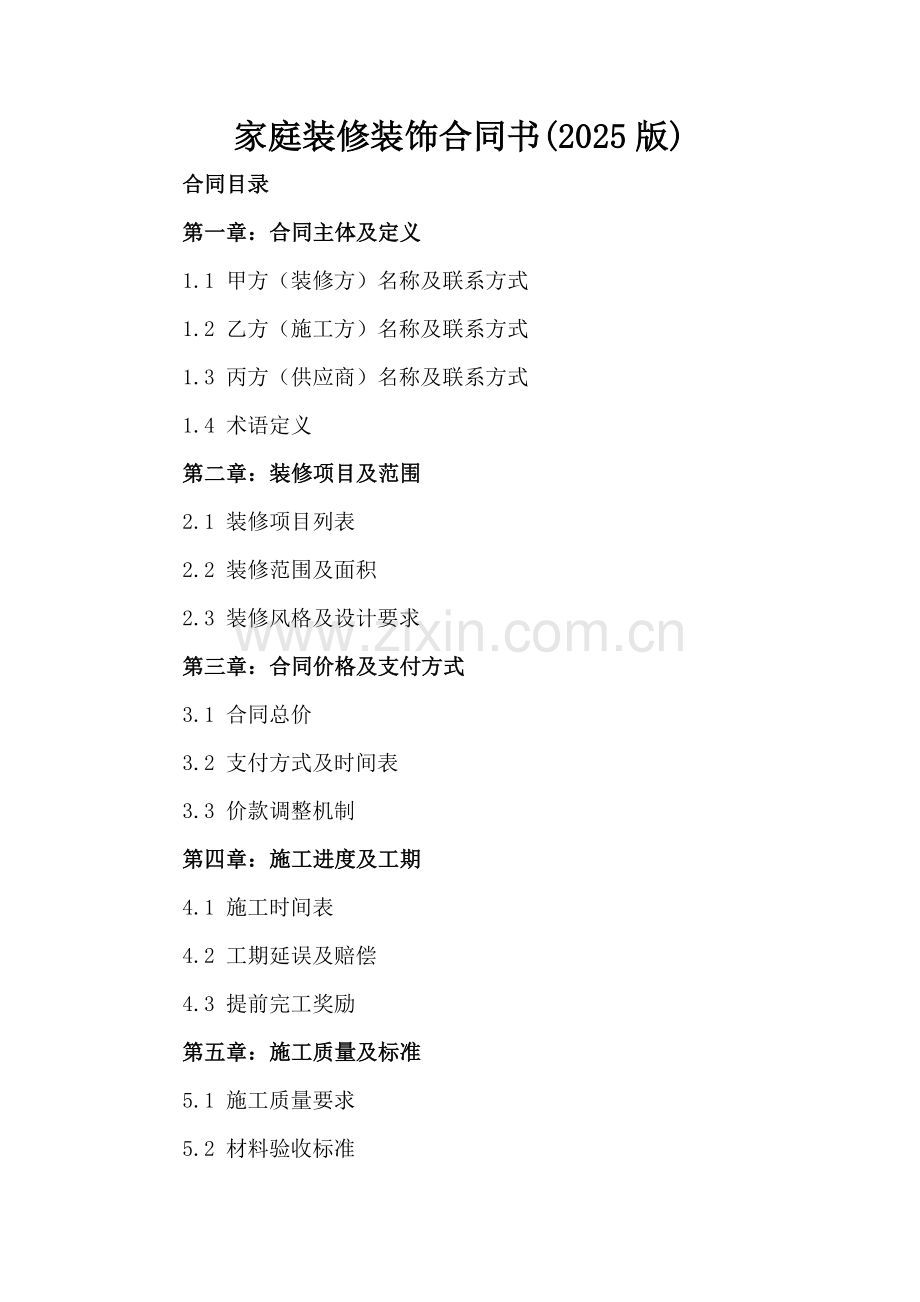 家庭装修装饰合同书(2025 版)

合同目录

第一章：合同主体及定义

1.1 甲方（装修方）名称及联系方式

1.2 乙方（施工方）名称及联系方式

1.3 丙方（供应商）名称及联系方式

1.4 术语定义

第二章：装修项目及范围

2.1 装修项目列表

2.2 装修范围及面积

2.3 装修风格及设计要求

www.zixin.com.cn

第三章：合同价格及支付方式

3.1 合同总价

3.2 支付方式及时间表

3.3 价款调整机制

第四章：施工进度及工期

4.1 施工时间表

4.2 工期延误及赔偿

4.3 提前完工奖励

第五章：施工质量及标准

5.1 施工质量要求

5.2 材料验收标准